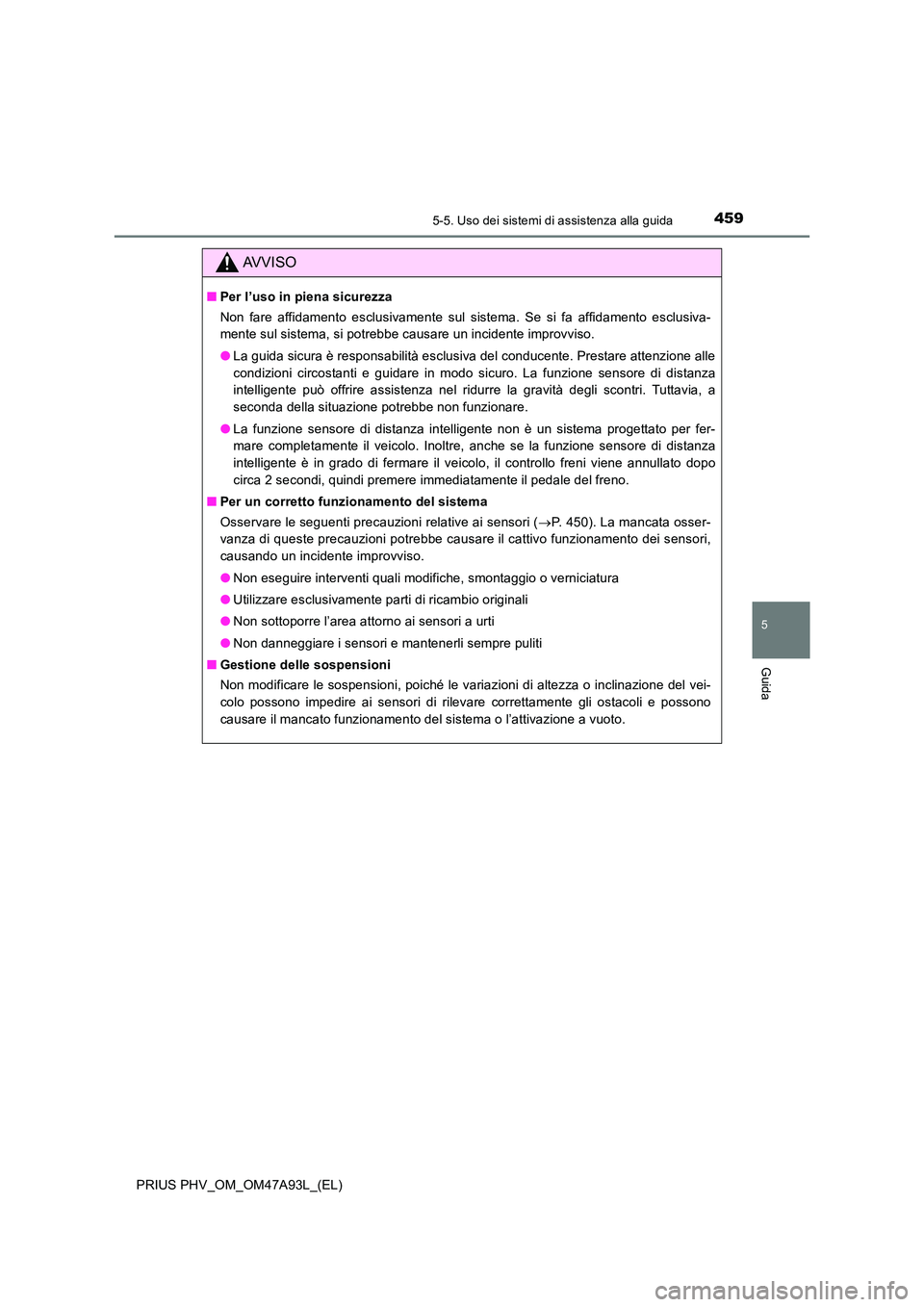 5-5. Uso dei sistemi di assistenza alla guida

459

AVVISO

■ Per l'uso in piena sicurezza

Non fare affidamento esclusivamente sul sistema. Se si fa affidamento esclusivamente sul sistema, si potrebbe causare un incidente improvviso.

● La guida sicura è responsabilità esclusiva del conducente. Prestare attenzione alle condizioni circostanti e guidare in modo sicuro. La funzione sensore di distanza intelligente può offrire assistenza nel ridurre la gravità degli scontri. Tuttavia, a seconda della situazione potrebbe non funzionare.

● La funzione sensore di distanza intelligente non è un sistema progettato per fermare completamente il veicolo. Inoltre, anche se la funzione sensore di distanza intelligente è in grado di fermare il veicolo, il controllo freni viene annullato dopo circa 2 secondi, quindi premere immediatamente il pedale del freno.

■ Per un corretto funzionamento del sistema

Osservare le seguenti precauzioni relative ai sensori (→P. 450). La mancata osservanza di queste precauzioni potrebbe causare il cattivo funzionamento dei sensori, causando un incidente improvviso.

● Non eseguire interventi quali modifiche, smontaggio o verniciatura

● Utilizzare esclusivamente parti di ricambio originali

● Non sottoporre l'area attorno ai sensori a urti

● Non danneggiare i sensori e mantenerli sempre puliti

■ Gestione delle sospensioni

Non modificare le sospensioni, poiché le variazioni di altezza o inclinazione del veicolo possono impedire ai sensori di rilevare correttamente gli ostacoli e possono causare il mancato funzionamento del sistema o l'attivazione a vuoto.

5

Guida

PRIUS PHV_OM_OM47A93L_(EL)

carmanualsonline.info